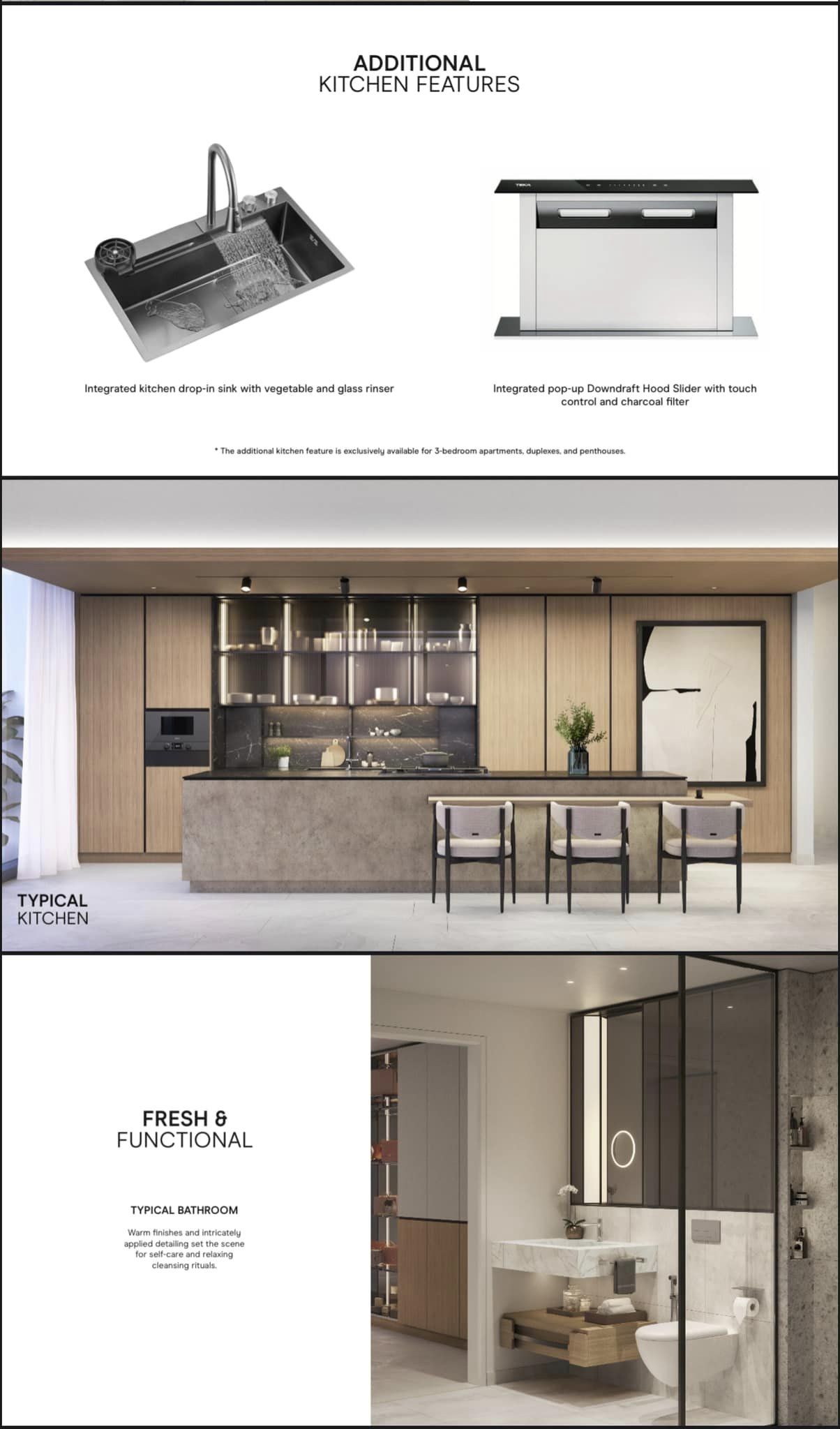 ADDITIONAL
KITCHEN FEATURES

Integrated kitchen drop-in sink with vegetable and glass rinser

Integrated pop-up Downdraft Hood Slider with touch control and charcoal filter

* The additional kitchen feature is exclusively available for 3-bedroom apartments, duplexes, and penthouses.

TYPICAL
KITCHEN

FRESH &
FUNCTIONAL

TYPICAL BATHROOM

Warm finishes and intricately applied detailing set the scene for self-care and relaxing cleansing rituals.